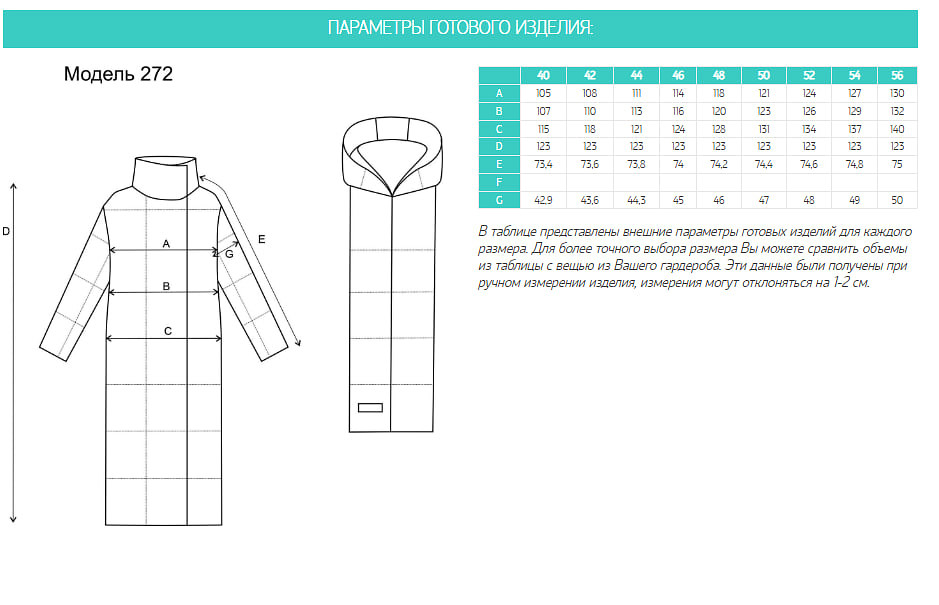 ПАРАМЕТРЫ ГОТОВОГО ИЗДЕЛИЯ:

Модель 272

D

A

G

E

B

C

| | 40 | 42 | 44 | 46 | 48 | 50 | 52 | 54 | 56 |
|---|---|---|---|---|---|---|---|---|---|
| A | 105 | 108 | 111 | 114 | 118 | 121 | 124 | 127 | 130 |
| B | 107 | 110 | 113 | 116 | 120 | 123 | 126 | 129 | 132 |
| C | 115 | 118 | 121 | 124 | 128 | 131 | 134 | 137 | 140 |
| D | 123 | 123 | 123 | 123 | 123 | 123 | 123 | 123 | 123 |
| E | 73,4 | 73,6 | 73,8 | 74 | 74,2 | 74,4 | 74,6 | 74,8 | 75 |
| F | | | | | | | | | |
| G | 42,9 | 43,6 | 44,3 | 45 | 46 | 47 | 48 | 49 | 50 |

В таблице представлены внешние параметры готовых изделий для каждого размера. Для более точного выбора размера Вы можете сравнить объемы из таблицы с вещью из Вашего гардероба. Эти данные были получены при ручном измерении изделия, измерения могут отклоняться на 1-2 см.